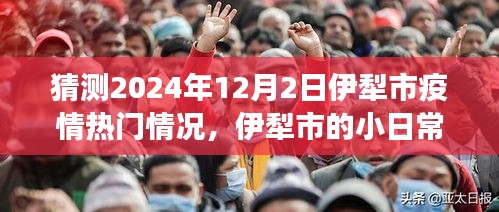 猜测2024年12月2日伊犁市疫情热门情况，伊犁市的小日常

头条 @亚太日报